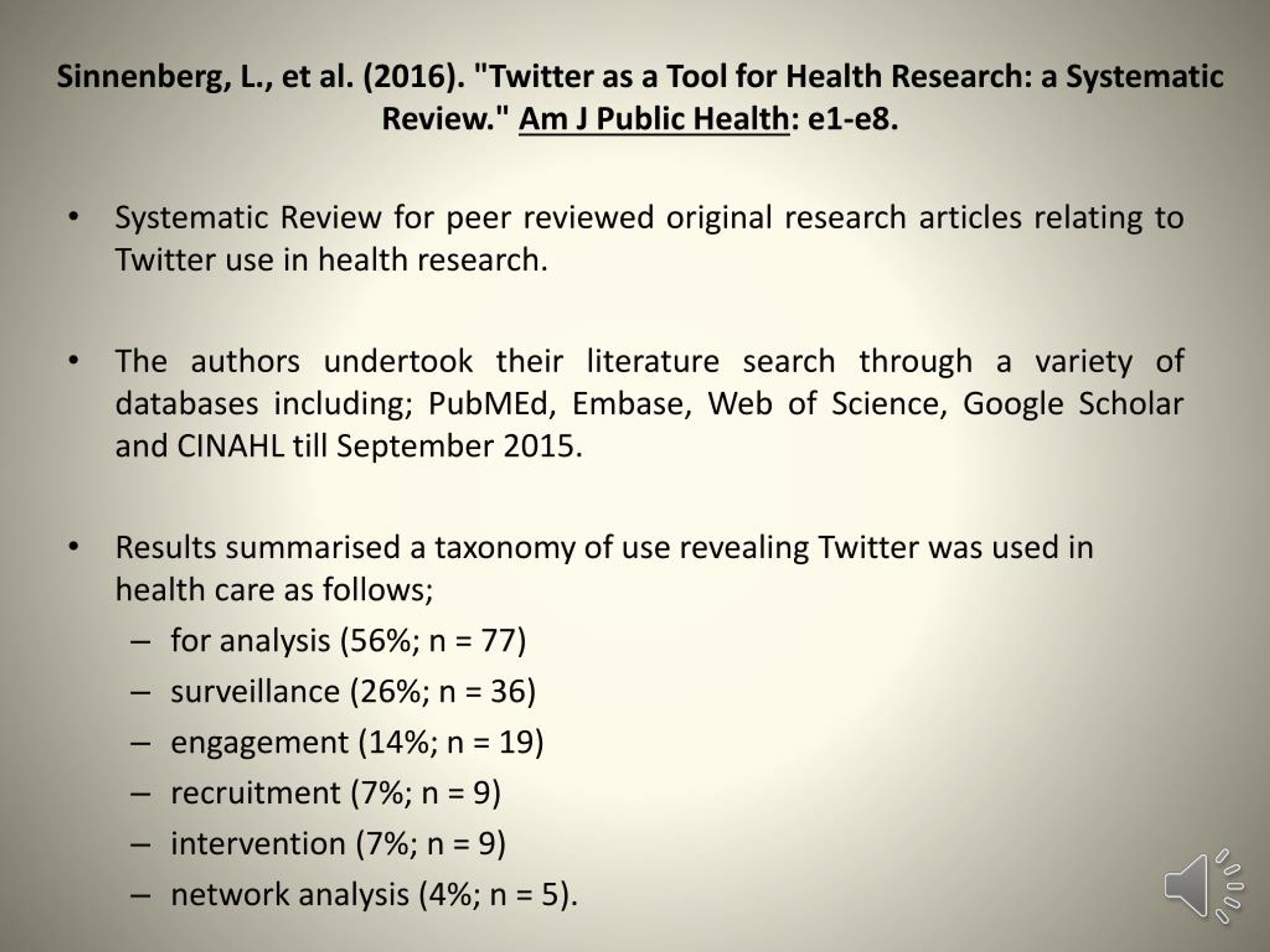 Sinnenberg, L., et al. (2016). "Twitter as a Tool for Health Research: a Systematic Review." Am J Public Health: e1-e8.

• Systematic Review for peer reviewed original research articles relating to Twitter use in health research.

• The authors undertook their literature search through a variety of databases including; PubMEd, Embase, Web of Science, Google Scholar and CINAHL till September 2015.

• Results summarised a taxonomy of use revealing Twitter was used in health care as follows;
– for analysis (56%; n = 77)
– surveillance (26%; n = 36)
– engagement (14%; n = 19)
– recruitment (7%; n = 9)
– intervention (7%; n = 9)
– network analysis (4%; n = 5).